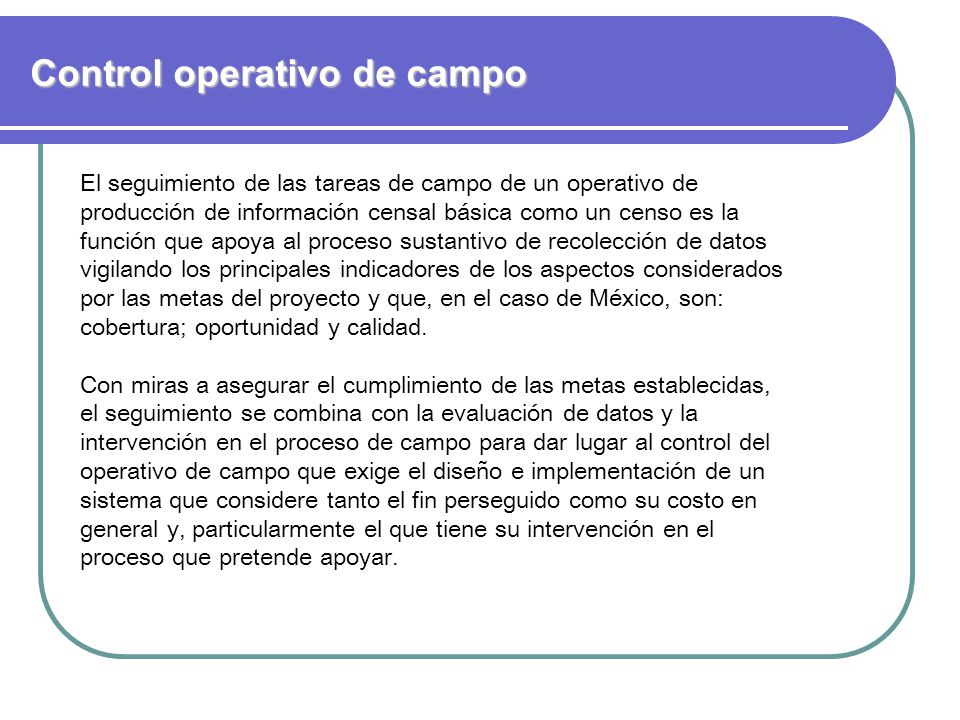 Control operativo de campo

El seguimiento de las tareas de campo de un operativo de producción de información censal básica como un censo es la función que apoya al proceso sustantivo de recolección de datos vigilando los principales indicadores de los aspectos considerados por las metas del proyecto y que, en el caso de México, son: cobertura; oportunidad y calidad.

Con miras a asegurar el cumplimiento de las metas establecidas, el seguimiento se combina con la evaluación de datos y la intervención en el proceso de campo para dar lugar al control del operativo de campo que exige el diseño e implementación de un sistema que considere tanto el fin perseguido como su costo en general y, particularmente el que tiene su intervención en el proceso que pretende apoyar.